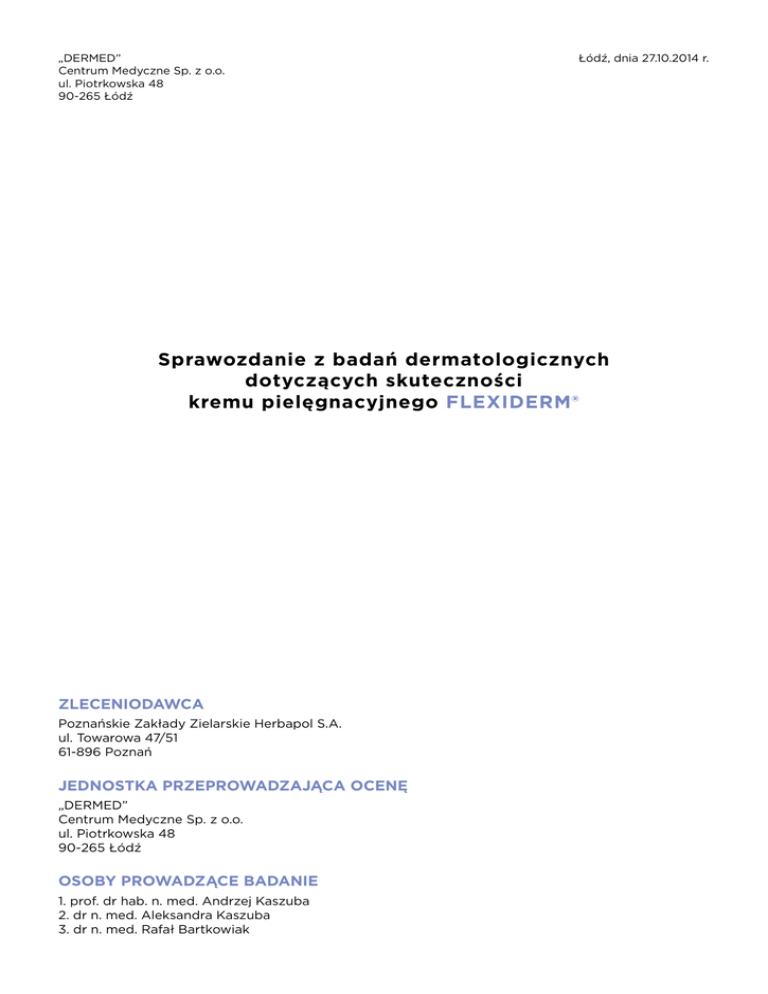 „DERMED"
Centrum Medyczne Sp. z o.o.
ul. Piotrkowska 48
90-265 Łódź

Łódź, dnia 27.10.2014 r.

Sprawozdanie z badań dermatologicznych dotyczących skuteczności kremu pielęgnacyjnego FLEXIDERM®

ZLECENIODAWCA
Poznańskie Zakłady Zielarskie Herbapol S.A.
ul. Towarowa 47/51
61-896 Poznań

JEDNOSTKA PRZEPROWADZAJĄCA OCENĘ
„DERMED"
Centrum Medyczne Sp. z o.o.
ul. Piotrkowska 48
90-265 Łódź

OSOBY PROWADZĄCE BADANIE
1. prof. dr hab. n. med. Andrzej Kaszuba
2. dr n. med. Aleksandra Kaszuba
3. dr n. med. Rafał Bartkowiak